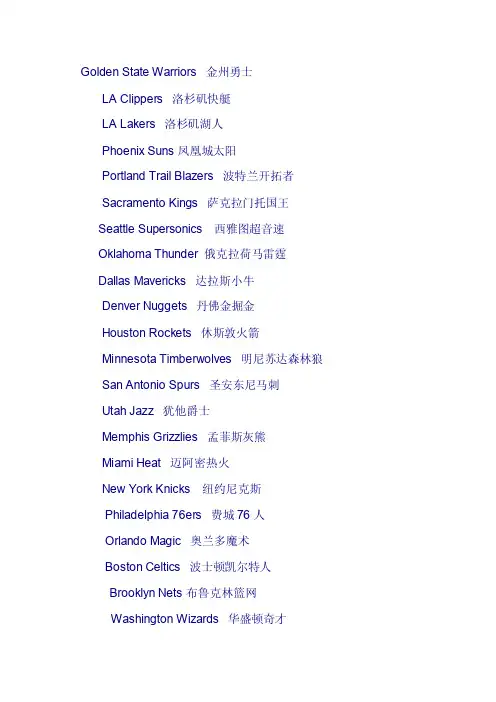 Golden State Warriors 金州勇士

LA Clippers 洛杉矶快艇

LA Lakers 洛杉矶湖人

Phoenix Suns 凤凰城太阳

Portland Trail Blazers 波特兰开拓者

Sacramento Kings 萨克拉门托国王

Seattle Supersonics 西雅图超音速

Oklahoma Thunder 俄克拉荷马雷霆

Dallas Mavericks 达拉斯小牛

Denver Nuggets 丹佛金掘金

Houston Rockets 休斯敦火箭

Minnesota Timberwolves 明尼苏达森林狼

San Antonio Spurs 圣安东尼马刺

Utah Jazz 犹他爵士

Memphis Grizzlies 孟菲斯灰熊

Miami Heat 迈阿密热火

New York Knicks 纽约尼克斯

Philadelphia 76ers 费城 76 人

Orlando Magic 奥兰多魔术

Boston Celtics 波士顿凯尔特人

Brooklyn Nets 布鲁克林篮网

Washington Wizards 华盛顿奇才